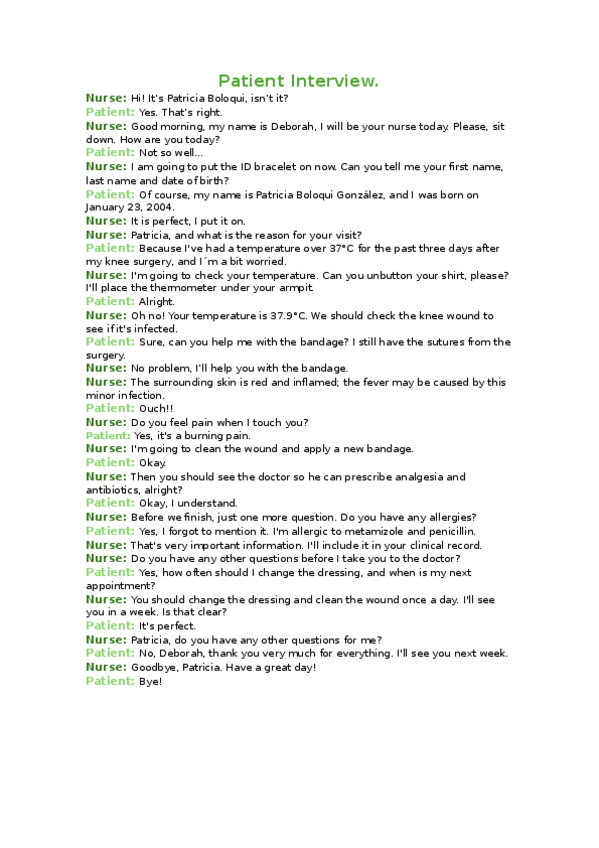 Patient Interview.

Nurse: Hi! It's Patricia Boloqui, isn't it?
Patient: Yes. That's right.
Nurse: Good morning, my name is Deborah, I will be your nurse today. Please, sit down. How are you today?
Patient: Not so well...
Nurse: I am going to put the ID bracelet on now. Can you tell me your first name, last name and date of birth?
Patient: Of course, my name is Patricia Boloqui González, and I was born on January 23, 2004.
Nurse: It is perfect, I put it on.
Nurse: Patricia, and what is the reason for your visit?
Patient: Because I've had a temperature over 37°C for the past three days after my knee surgery, and I´m a bit worried.
Nurse: I'm going to check your temperature. Can you unbutton your shirt, please? I'll place the thermometer under your armpit.
Patient: Alright.
Nurse: Oh no! Your temperature is 37.9°C. We should check the knee wound to see if it's infected.
Patient: Sure, can you help me with the bandage? I still have the sutures from the surgery.
Nurse: No problem, I'll help you with the bandage.
Nurse: The surrounding skin is red and inflamed; the fever may be caused by this minor infection.
Patient: Ouch!!
Nurse: Do you feel pain when I touch you?
Patient: Yes, it's a burning pain.
Nurse: I'm going to clean the wound and apply a new bandage.
Patient: Okay.
Nurse: Then you should see the doctor so he can prescribe analgesia and antibiotics, alright?
Patient: Okay, I understand.
Nurse: Before we finish, just one more question. Do you have any allergies?
Patient: Yes, I forgot to mention it. I'm allergic to metamizole and penicillin.
Nurse: That's very important information. I'll include it in your clinical record.
Nurse: Do you have any other questions before I take you to the doctor?
Patient: Yes, how often should I change the dressing, and when is my next appointment?
Nurse: You should change the dressing and clean the wound once a day. I'll see you in a week. Is that clear?
Patient: It's perfect.
Nurse: Patricia, do you have any other questions for me?
Patient: No, Deborah, thank you very much for everything. I'll see you next week.
Nurse: Goodbye, Patricia. Have a great day!
Patient: Bye!